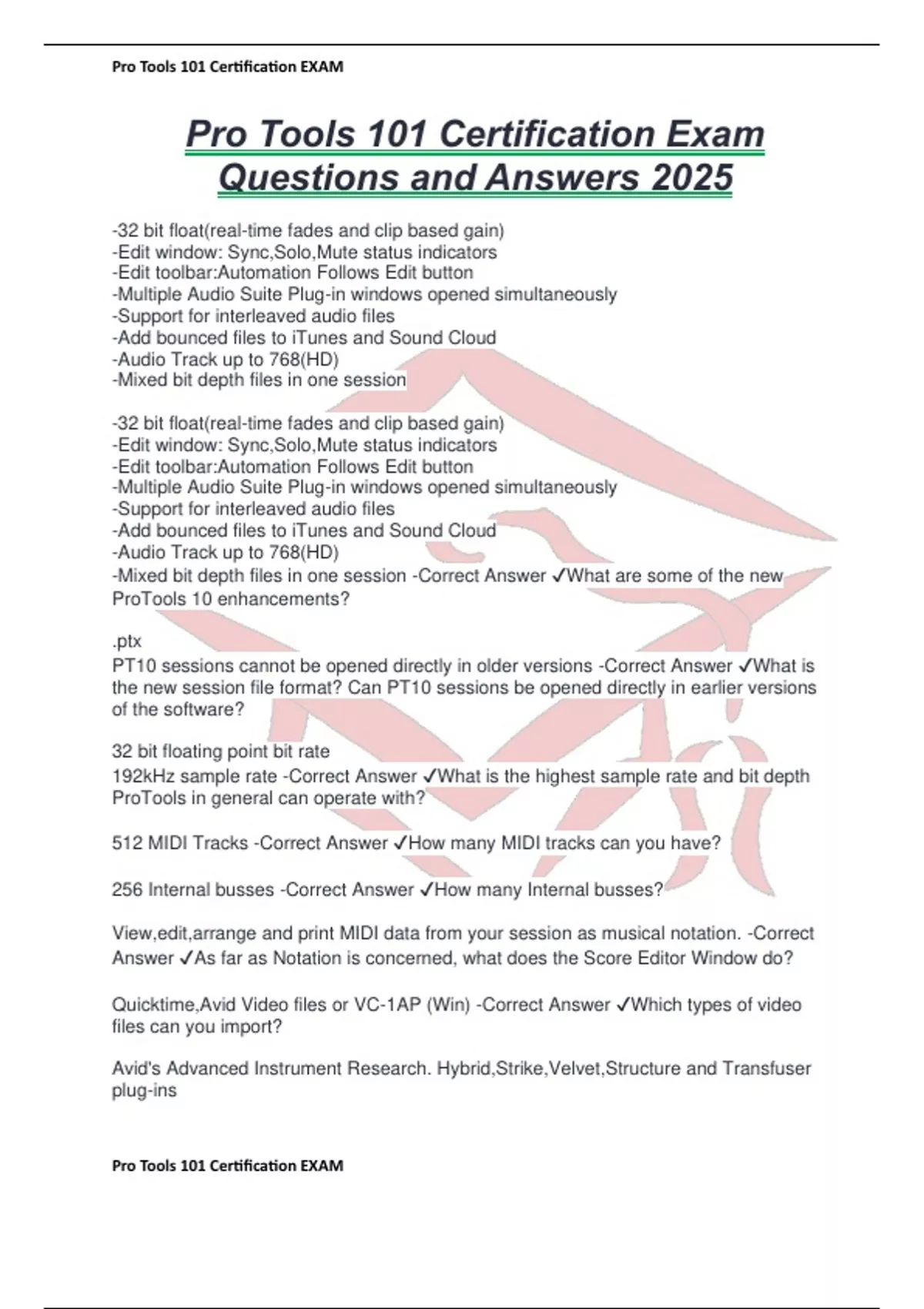 Pro Tools 101 Certification EXAM

Pro Tools 101 Certification Exam Questions and Answers 2025

-32 bit float(real-time fades and clip based gain)
-Edit window: Sync,Solo,Mute status indicators
-Edit toolbar:Automation Follows Edit button
-Multiple Audio Suite Plug-in windows opened simultaneously
-Support for interleaved audio files
-Add bounced files to iTunes and Sound Cloud
-Audio Track up to 768(HD)
-Mixed bit depth files in one session

-32 bit float(real-time fades and clip based gain)
-Edit window: Sync,Solo,Mute status indicators
-Edit toolbar:Automation Follows Edit button
-Multiple Audio Suite Plug-in windows opened simultaneously
-Support for interleaved audio files
-Add bounced files to iTunes and Sound Cloud
-Audio Track up to 768(HD)
-Mixed bit depth files in one session -Correct Answer ✓What are some of the new ProTools 10 enhancements?

.ptx
PT10 sessions cannot be opened directly in older versions -Correct Answer ✓What is the new session file format? Can PT10 sessions be opened directly in earlier versions of the software?

32 bit floating point bit rate
192kHz sample rate -Correct Answer ✓What is the highest sample rate and bit depth ProTools in general can operate with?

512 MIDI Tracks -Correct Answer ✓How many MIDI tracks can you have?

256 Internal busses -Correct Answer ✓How many Internal busses?

View,edit,arrange and print MIDI data from your session as musical notation. -Correct Answer ✓As far as Notation is concerned, what does the Score Editor Window do?

Quicktime,Avid Video files or VC-1AP (Win) -Correct Answer ✓Which types of video files can you import?

Avid's Advanced Instrument Research. Hybrid,Strike,Velvet,Structure and Transfuser plug-ins

Pro Tools 101 Certification EXAM